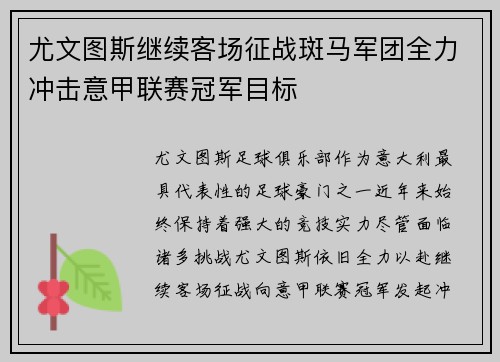 尤文图斯继续客场征战斑马军团全力冲击意甲联赛冠军目标

尤文图斯足球俱乐部作为意大利最具代表性的足球豪门之一近年来始终保持着强大的竞技实力尽管面临诸多挑战尤文图斯依旧全力以赴继续客场征战向意甲联赛冠军发起冲